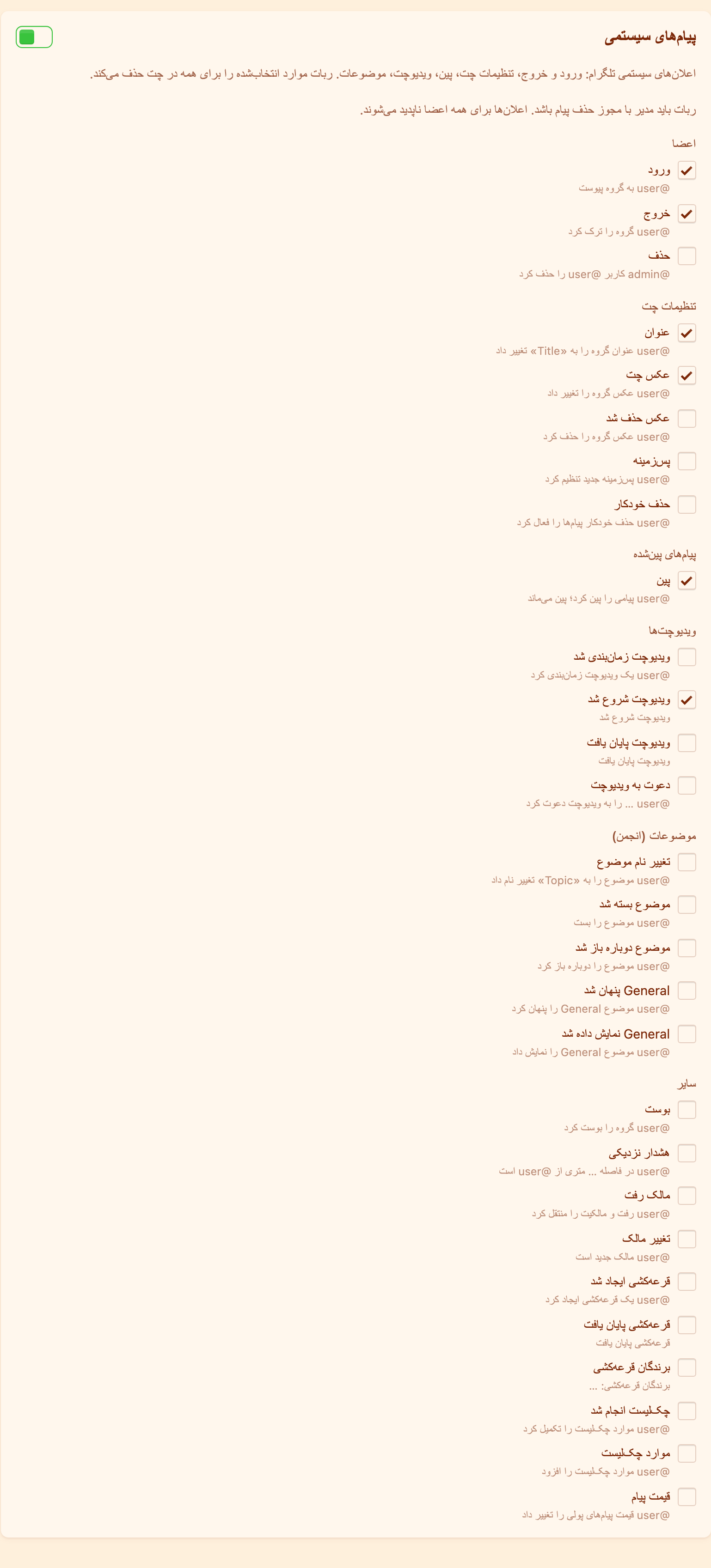 پیام‌های سیستمی

اعلان‌های سیستمی تلگرام: ورود و خروج، تنظیمات چت، پین، ویدیوچت، موضوعات. ربات موارد انتخاب‌شده را برای همه در چت حذف می‌کند.

ربات باید مدیر با مجوز حذف پیام باشد. اعلان‌ها برای همه اعضا ناپدید می‌شوند.

اعضا

ورود
@user به گروه پیوست

خروج
@user گروه را ترک کرد

حذف
@admin کاربر @user را حذف کرد

تنظیمات چت

عنوان
@user عنوان گروه را به «Title» تغییر داد

عکس چت
@user عکس گروه را تغییر داد

عکس حذف شد
@user عکس گروه را حذف کرد

پس‌زمینه
@user پس‌زمینه جدید تنظیم کرد

حذف خودکار
@user حذف خودکار پیام‌ها را فعال کرد

پیام‌های پین‌شده

پین
@user پیامی را پین کرد؛ پین می‌ماند

ویدیوچت‌ها

ویدیوچت زمان‌بندی شد
@user یک ویدیوچت زمان‌بندی کرد

ویدیوچت شروع شد
ویدیوچت شروع شد

ویدیوچت پایان یافت
ویدیوچت پایان یافت

دعوت به ویدیوچت
@user ... را به ویدیوچت دعوت کرد

موضوعات (انجمن)

تغییر نام موضوع
@user موضوع را به «Topic» تغییر نام داد

موضوع بسته شد
@user موضوع را بست

موضوع دوباره باز شد
@user موضوع را دوباره باز کرد

General پنهان شد
@user موضوع General را پنهان کرد

General نمایش داده شد
@user موضوع General را نمایش داد

سایر

بوست
@user گروه را بوست کرد

هشدار نزدیکی
@user در فاصله ... متری از @user است

مالک رفت
@user رفت و مالکیت را منتقل کرد

تغییر مالک
@user مالک جدید است

قرعه‌کشی ایجاد شد
@user یک قرعه‌کشی ایجاد کرد

قرعه‌کشی پایان یافت
قرعه‌کشی پایان یافت

برندگان قرعه‌کشی
برندگان قرعه‌کشی: ...

چک‌لیست انجام شد
@user موارد چک‌لیست را تکمیل کرد

موارد چک‌لیست
@user موارد چک‌لیست را افزود

قیمت پیام
@user قیمت پیام‌های پولی را تغییر داد